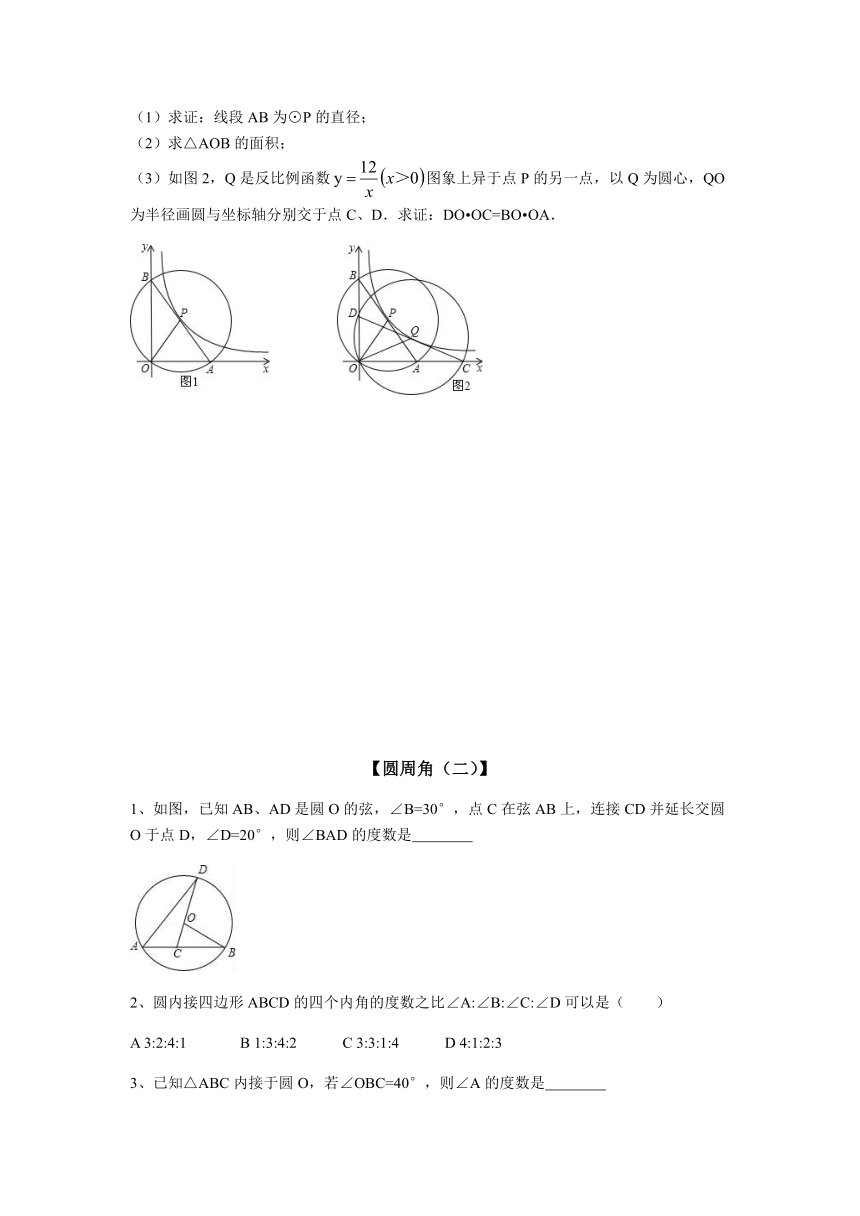 （1）求证：线段 AB 为⊙P 的直径；

（2）求△AOB 的面积；

（3）如图 2，Q 是反比例函数 $y=\frac{12}{x}(x>0)$ 图象上异于点 P 的另一点，以 Q 为圆心，QO 为半径画圆与坐标轴分别交于点 C、D．求证：DO•OC=BO•OA．

y
B
P
O
A
x
图1

y
B
D
P
Q
O
A
C
x
图2

【圆周角（二）】

1、如图，已知 AB、AD 是圆 O 的弦，∠B=30°，点 C 在弦 AB 上，连接 CD 并延长交圆 O 于点 D，∠D=20°，则∠BAD 的度数是________

D
O
A
C
B

2、圆内接四边形 ABCD 的四个内角的度数之比∠A:∠B:∠C:∠D 可以是（　　）

A 3:2:4:1　　B 1:3:4:2　　C 3:3:1:4　　D 4:1:2:3

3、已知△ABC 内接于圆 O，若∠OBC=40°，则∠A 的度数是________